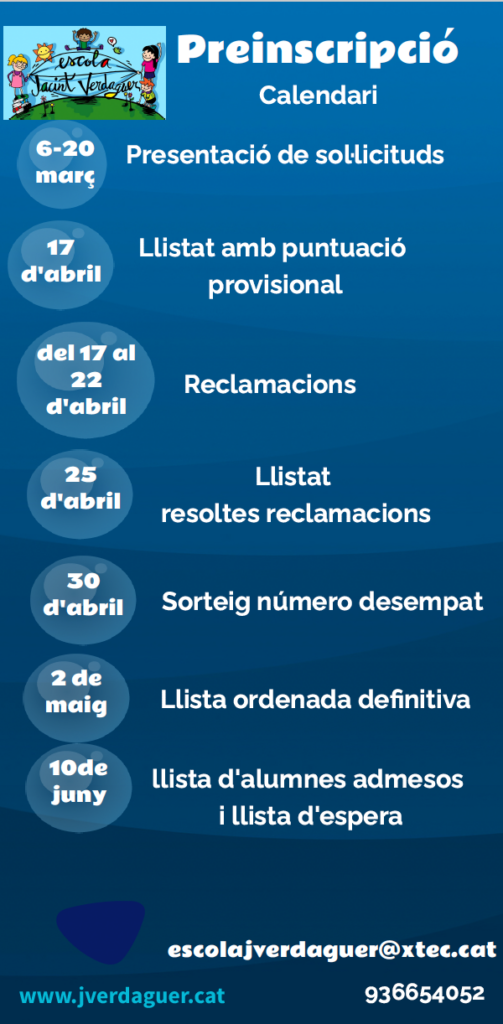 escola Jacint Verdaguer

Preinscripció

Calendari

6-20 març

Presentació de sol·licituds

17 d'abril

Llistat amb puntuació provisional

del 17 al 22 d'abril

Reclamacions

25 d'abril

Llistat resoltes reclamacions

30 d'abril

Sorteig número desempat

2 de maig

Llista ordenada definitiva

10de juny

llista d'alumnes admesos i llista d'espera

escolajverdaguer@xtec.cat

www.jverdaguer.cat

936654052